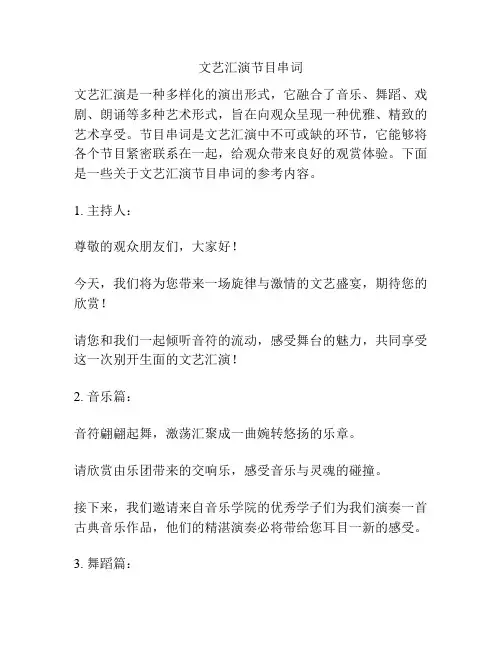 文艺汇演节目串词

文艺汇演是一种多样化的演出形式，它融合了音乐、舞蹈、戏剧、朗诵等多种艺术形式，旨在向观众呈现一种优雅、精致的艺术享受。节目串词是文艺汇演中不可或缺的环节，它能够将各个节目紧密联系在一起，给观众带来良好的观赏体验。下面是一些关于文艺汇演节目串词的参考内容。

1. 主持人：

尊敬的观众朋友们，大家好！

今天，我们将为您带来一场旋律与激情的文艺盛宴，期待您的欣赏！

请您和我们一起倾听音符的流动，感受舞台的魅力，共同享受这一次别开生面的文艺汇演！

2. 音乐篇：

音符翩翩起舞，激荡汇聚成一曲婉转悠扬的乐章。

请欣赏由乐团带来的交响乐，感受音乐与灵魂的碰撞。

接下来，我们邀请来自音乐学院的优秀学子们为我们演奏一首古典音乐作品，他们的精湛演奏必将带给您耳目一新的感受。

3. 舞蹈篇：